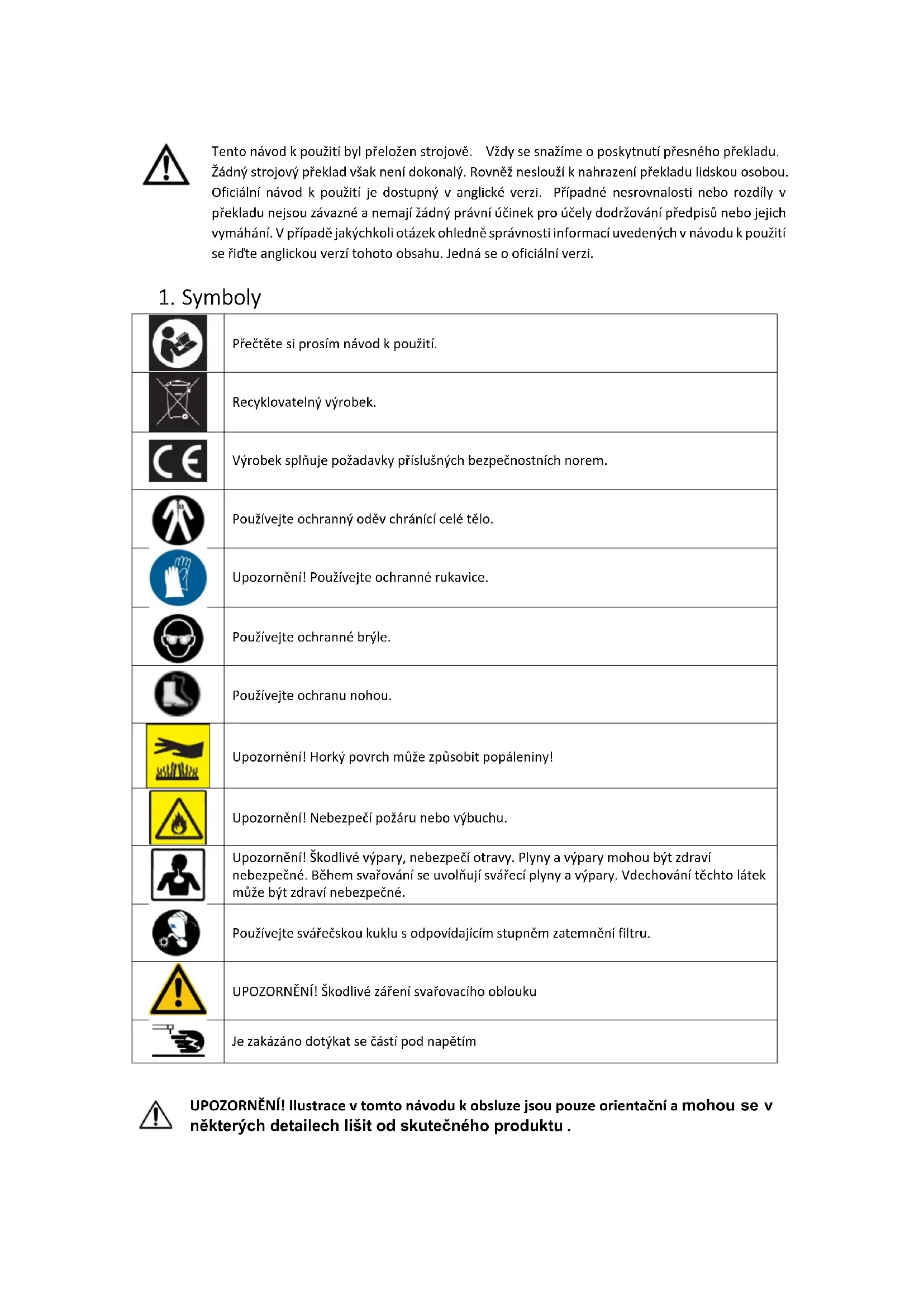 Tento návod k použití byl přeložen strojově. Vždy se snažíme o poskytnutí přesného překladu. Žádný strojový překlad však není dokonalý. Rovněž neslouží k nahrazení překladu lidskou osobou. Oficiální návod k použití je dostupný v anglické verzi. Případné nesrovnalosti nebo rozdíly v překladu nejsou závazné a nemají žádný právní účinek pro účely dodržování předpisů nebo jejich vymáhání. V případě jakýchkoli otázek ohledně správnosti informací uvedených v návodu k použití se řiďte anglickou verzí tohoto obsahu. Jedná se o oficiální verzi.

1. Symboly

| | |
|---|---|
| | Přečtěte si prosím návod k použití. |
| | Recyklovatelný výrobek. |
| CE | Výrobek splňuje požadavky příslušných bezpečnostních norem. |
| | Používejte ochranný oděv chránící celé tělo. |
| | Upozornění! Používejte ochranné rukavice. |
| | Používejte ochranné brýle. |
| | Používejte ochranu nohou. |
| | Upozornění! Horký povrch může způsobit popáleniny! |
| | Upozornění! Nebezpečí požáru nebo výbuchu. |
| | Upozornění! Škodlivé výpary, nebezpečí otravy. Plyny a výpary mohou být zdraví nebezpečné. Během svařování se uvolňují svářecí plyny a výpary. Vdechování těchto látek může být zdraví nebezpečné. |
| | Používejte svářečskou kuklu s odpovídajícím stupněm zatemnění filtru. |
| | UPOZORNĚNÍ! Škodlivé záření svařovacího oblouku |
| | Je zakázáno dotýkat se částí pod napětím |

UPOZORNĚNÍ! Ilustrace v tomto návodu k obsluze jsou pouze orientační a mohou se v některých detailech lišit od skutečného produktu .